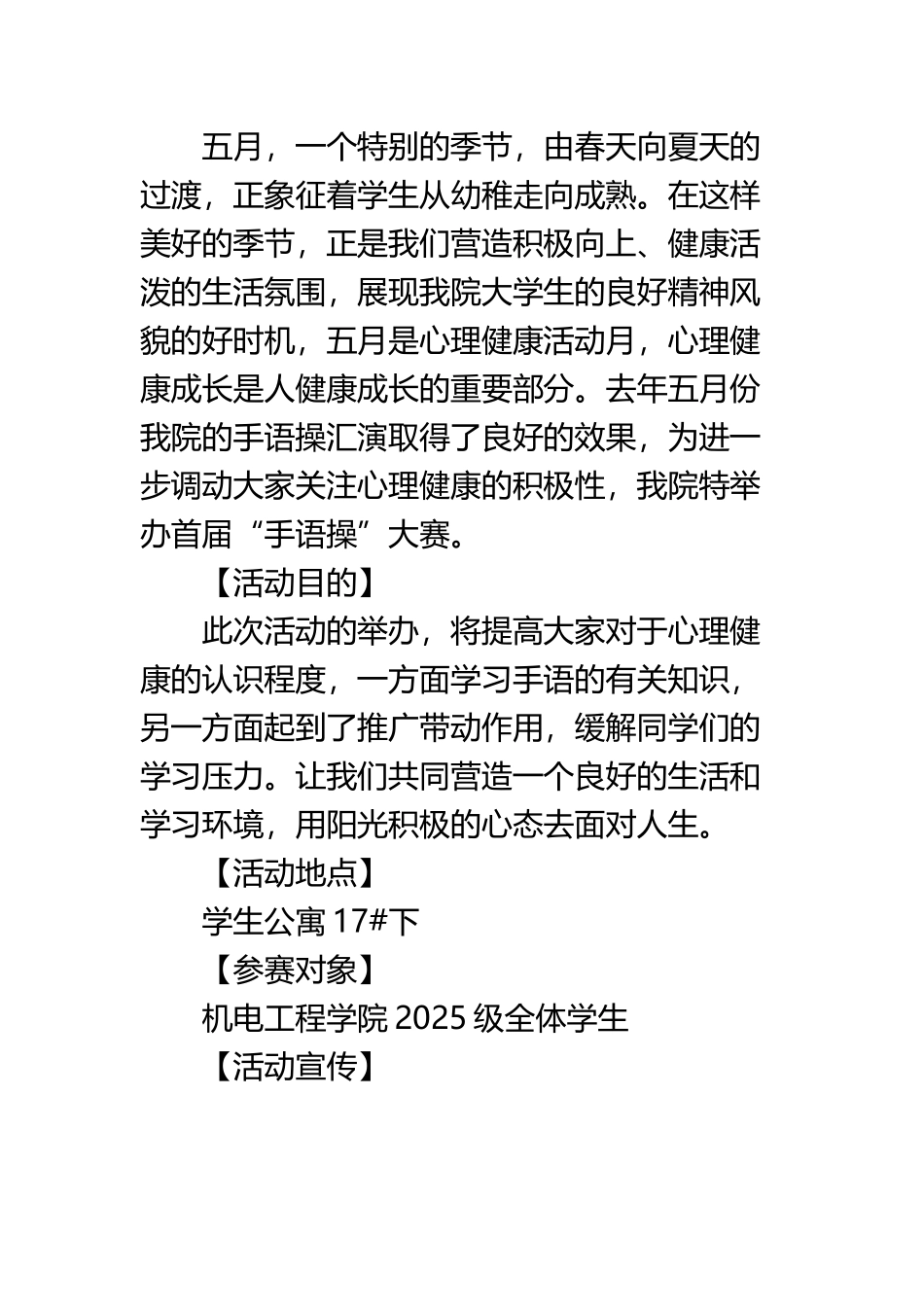 五月，一个特别的季节，由春天向夏天的过渡，正象征着学生从幼稚走向成熟。在这样美好的季节，正是我们营造积极向上、健康活泼的生活氛围，展现我院大学生的良好精神风貌的好时机，五月是心理健康活动月，心理健康成长是人健康成长的重要部分。去年五月份我院的手语操汇演取得了良好的效果，为进一步调动大家关注心理健康的积极性，我院特举办首届“手语操”大赛。

【活动目的】

此次活动的举办，将提高大家对于心理健康的认识程度，一方面学习手语的有关知识，另一方面起到了推广带动作用，缓解同学们的学习压力。让我们共同营造一个良好的生活和学习环境，用阳光积极的心态去面对人生。

【活动地点】

学生公寓 17#下

【参赛对象】

机电工程学院 2025 级全体学生

【活动宣传】